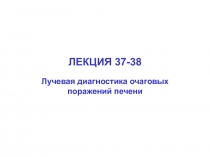 ЛЕКЦИЯ 37-38

Лучевая диагностика очаговых поражений печени